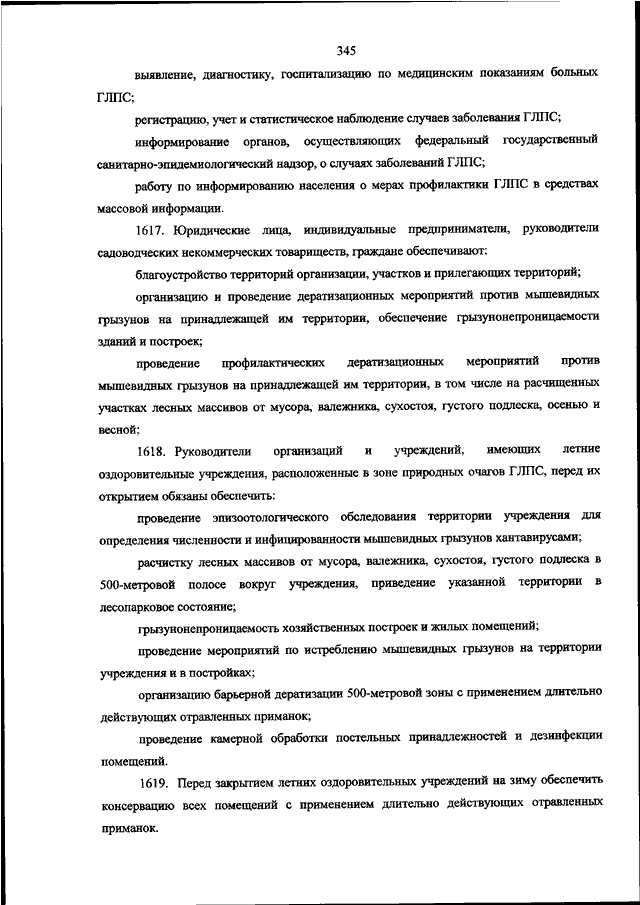 345

выявление, диагностику, госпитализацию по медицинским показаниям больных ГЛПС;

регистрацию, учет и статистическое наблюдение случаев заболевания ГЛПС;

информирование органов, осуществляющих федеральный государственный санитарно-эпидемиологический надзор, о случаях заболеваний ГЛПС;

работу по информированию населения о мерах профилактики ГЛПС в средствах массовой информации.

1617. Юридические лица, индивидуальные предприниматели, руководители садоводческих некоммерческих товариществ, граждане обеспечивают:

благоустройство территорий организации, участков и прилегающих территорий;

организацию и проведение дератизационных мероприятий против мышевидных грызунов на принадлежащей им территории, обеспечение грызунонепроницаемости зданий и построек;

проведение профилактических дератизационных мероприятий против мышевидных грызунов на принадлежащей им территории, в том числе на расчищенных участках лесных массивов от мусора, валежника, сухостоя, густого подлеска, осенью и весной;

1618. Руководители организаций и учреждений, имеющих летние оздоровительные учреждения, расположенные в зоне природных очагов ГЛПС, перед их открытием обязаны обеспечить:

проведение эпизоотологического обследования территории учреждения для определения численности и инфицированности мышевидных грызунов хантавирусами;

расчистку лесных массивов от мусора, валежника, сухостоя, густого подлеска в 500-метровой полосе вокруг учреждения, приведение указанной территории в лесопарковое состояние;

грызунонепроницаемость хозяйственных построек и жилых помещений;

проведение мероприятий по истреблению мышевидных грызунов на территории учреждения и в постройках;

организацию барьерной дератизации 500-метровой зоны с применением длительно действующих отравленных приманок;

проведение камерной обработки постельных принадлежностей и дезинфекции помещений.

1619. Перед закрытием летних оздоровительных учреждений на зиму обеспечить консервацию всех помещений с применением длительно действующих отравленных приманок.